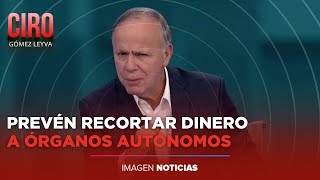 CIRO
GÓMEZ LEYVA

PREVÉN RECORTAR DINERO
A ÓRGANOS AUTÓNOMOS

IMAGEN NOTICIAS